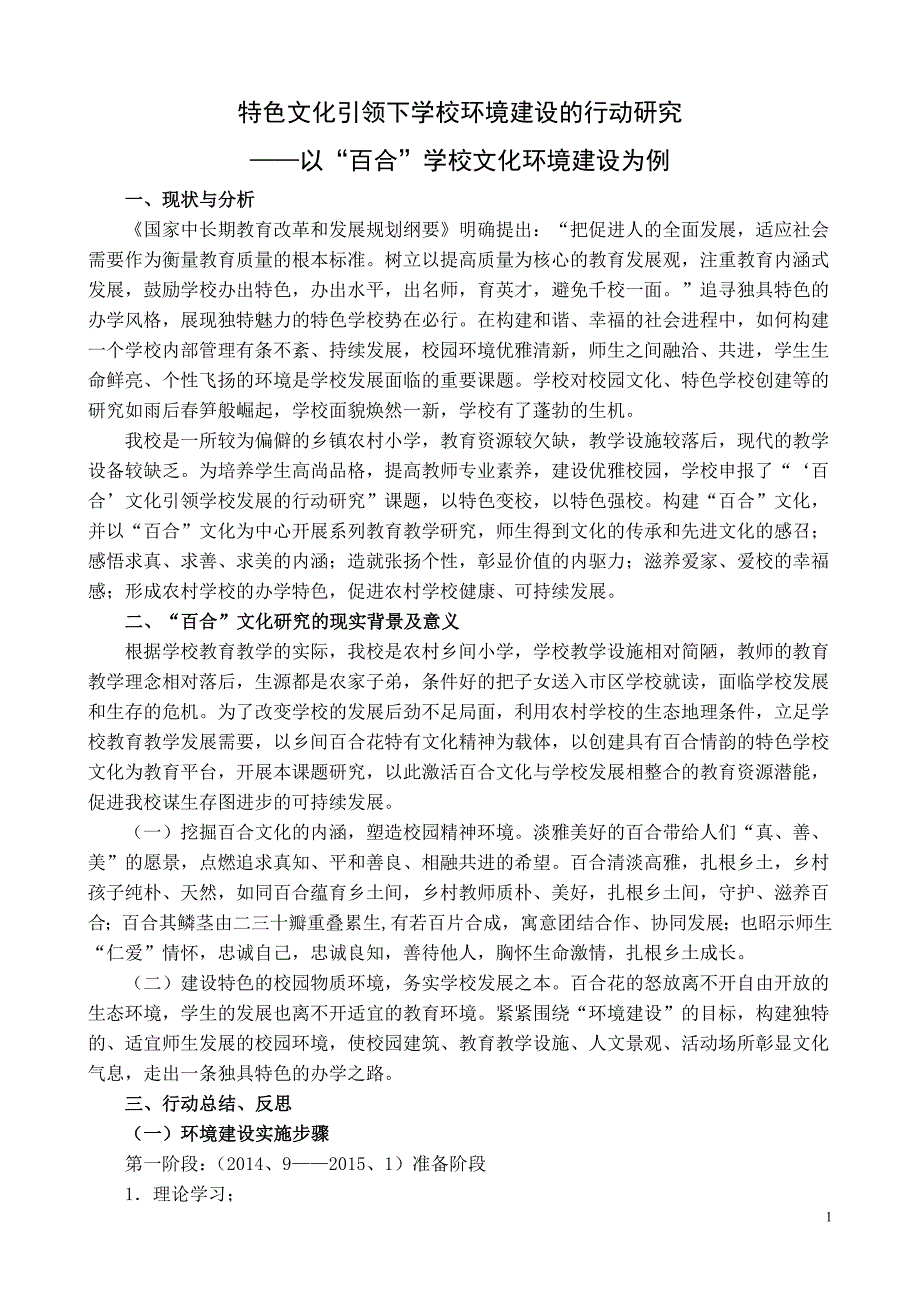 特色文化引领下学校环境建设的行动研究

——以“百合”学校文化环境建设为例

一、现状与分析

《国家中长期教育改革和发展规划纲要》明确提出：“把促进人的全面发展，适应社会需要作为衡量教育质量的根本标准。树立以提高质量为核心的教育发展观，注重教育内涵式发展，鼓励学校办出特色，办出水平，出名师，育英才，避免千校一面。”追寻独具特色的办学风格，展现独特魅力的特色学校势在必行。在构建和谐、幸福的社会进程中，如何构建一个学校内部管理有条不紊、持续发展，校园环境优雅清新，师生之间融洽、共进，学生生命鲜亮、个性飞扬的环境是学校发展面临的重要课题。学校对校园文化、特色学校创建等的研究如雨后春笋般崛起，学校面貌焕然一新，学校有了蓬勃的生机。

我校是一所较为偏僻的乡镇农村小学，教育资源较欠缺，教学设施较落后，现代的教学设备较缺乏。为培养学生高尚品格，提高教师专业素养，建设优雅校园，学校申报了“‘百合’文化引领学校发展的行动研究”课题，以特色变校，以特色强校。构建“百合”文化，并以“百合”文化为中心开展系列教育教学研究，师生得到文化的传承和先进文化的感召；感悟求真、求善、求美的内涵；造就张扬个性，彰显价值的内驱力；滋养爱家、爱校的幸福感；形成农村学校的办学特色，促进农村学校健康、可持续发展。

二、“百合”文化研究的现实背景及意义

根据学校教育教学的实际，我校是农村乡间小学，学校教学设施相对简陋，教师的教育教学理念相对落后，生源都是农家子弟，条件好的把子女送入市区学校就读，面临学校发展和生存的危机。为了改变学校的发展后劲不足局面，利用农村学校的生态地理条件，立足学校教育教学发展需要，以乡间百合花特有文化精神为载体，以创建具有百合情韵的特色学校文化为教育平台，开展本课题研究，以此激活百合文化与学校发展相整合的教育资源潜能，促进我校谋生存图进步的可持续发展。

（一）挖掘百合文化的内涵，塑造校园精神环境。淡雅美好的百合带给人们“真、善、美”的愿景，点燃追求真知、平和善良、相融共进的希望。百合清淡高雅，扎根乡土，乡村孩子纯朴、天然，如同百合蕴育乡土间，乡村教师质朴、美好，扎根乡土间，守护、滋养百合；百合其鳞茎由二三十瓣重叠累生,有若百片合成，寓意团结合作、协同发展；也昭示师生“仁爱”情怀，忠诚自己，忠诚良知，善待他人，胸怀生命激情，扎根乡土成长。

（二）建设特色的校园物质环境，务实学校发展之本。百合花的怒放离不开自由开放的生态环境，学生的发展也离不开适宜的教育环境。紧紧围绕“环境建设”的目标，构建独特的、适宜师生发展的校园环境，使校园建筑、教育教学设施、人文景观、活动场所彰显文化气息，走出一条独具特色的办学之路。

三、行动总结、反思

（一）环境建设实施步骤

第一阶段：（2014、9——2015、1）准备阶段

1．理论学习；

1